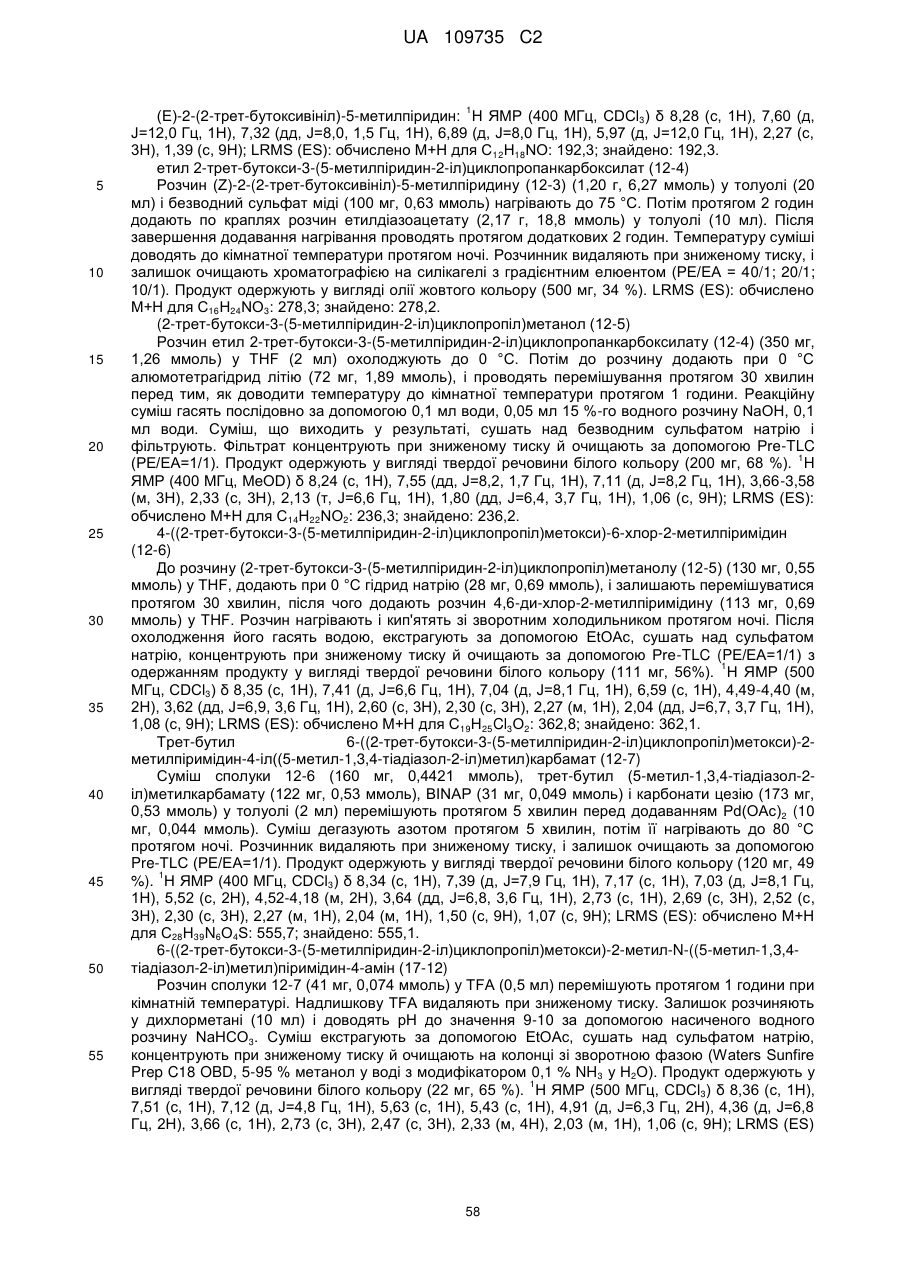 UA 109735 C2

(E)-2-(2-трет-бутоксивініл)-5-метилпіридин: $^1$H ЯМР (400 МГц, $CDCl_3$) δ 8,28 (с, 1H), 7,60 (д, J=12,0 Гц, 1H), 7,32 (дд, J=8,0, 1,5 Гц, 1H), 6,89 (д, J=8,0 Гц, 1H), 5,97 (д, J=12,0 Гц, 1H), 2,27 (с, 3H), 1,39 (с, 9H); LRMS (ES): обчислено M+H для $C_{12}H_{18}NO$: 192,3; знайдено: 192,3.

етил 2-трет-бутокси-3-(5-метилпіридин-2-іл)циклопропанкарбоксилат (12-4)

5 Розчин (Z)-2-(2-трет-бутоксивініл)-5-метилпіридину (12-3) (1,20 г, 6,27 ммоль) у толуолі (20 мл) і безводний сульфат міді (100 мг, 0,63 ммоль) нагрівають до 75 °C. Потім протягом 2 годин додають по краплях розчин етилдіазоацетату (2,17 г, 18,8 ммоль) у толуолі (10 мл). Після завершення додавання нагрівання проводять протягом додаткових 2 годин. Температуру суміші доводять до кімнатної температури протягом ночі. Розчинник видаляють при зниженому тиску, і

10 залишок очищають хроматографією на силікагелі з градієнтним елюентом (PE/EA = 40/1; 20/1; 10/1). Продукт одержують у вигляді олії жовтого кольору (500 мг, 34 %). LRMS (ES): обчислено M+H для $C_{16}H_{24}NO_3$: 278,3; знайдено: 278,2.

(2-трет-бутокси-3-(5-метилпіридин-2-іл)циклопропіл)метанол (12-5)

Розчин етил 2-трет-бутокси-3-(5-метилпіридин-2-іл)циклопропанкарбоксилату (12-4) (350 мг,

15 1,26 ммоль) у THF (2 мл) охолоджують до 0 °C. Потім до розчину додають при 0 °C алюмотетрагідрид літію (72 мг, 1,89 ммоль), і проводять перемішування протягом 30 хвилин перед тим, як доводити температуру до кімнатної температури протягом 1 години. Реакційну суміш гасять послідовно за допомогою 0,1 мл води, 0,05 мл 15 %-го водного розчину NaOH, 0,1 мл води. Суміш, що виходить у результаті, сушать над безводним сульфатом натрію і

20 фільтрують. Фільтрат концентрують при зниженому тиску й очищають за допомогою Pre-TLC (PE/EA=1/1). Продукт одержують у вигляді твердої речовини білого кольору (200 мг, 68 %). $^1$H ЯМР (400 МГц, MeOD) δ 8,24 (с, 1H), 7,55 (дд, J=8,2, 1,7 Гц, 1H), 7,11 (д, J=8,2 Гц, 1H), 3,66-3,58 (м, 3H), 2,33 (с, 3H), 2,13 (т, J=6,6 Гц, 1H), 1,80 (дд, J=6,4, 3,7 Гц, 1H), 1,06 (с, 9H); LRMS (ES): обчислено M+H для $C_{14}H_{22}NO_2$: 236,3; знайдено: 236,2.

25 4-((2-трет-бутокси-3-(5-метилпіридин-2-іл)циклопропіл)метокси)-6-хлор-2-метилпіримідин (12-6)

До розчину (2-трет-бутокси-3-(5-метилпіридин-2-іл)циклопропіл)метанолу (12-5) (130 мг, 0,55 ммоль) у THF, додають при 0 °C гідрид натрію (28 мг, 0,69 ммоль), і залишають перемішуватися протягом 30 хвилин, після чого додають розчин 4,6-ди-хлор-2-метилпіримідину (113 мг, 0,69

30 ммоль) у THF. Розчин нагрівають і кип'ятять зі зворотним холодильником протягом ночі. Після охолодження його гасять водою, екстрагують за допомогою EtOAc, сушать над сульфатом натрію, концентрують при зниженому тиску й очищають за допомогою Pre-TLC (PE/EA=1/1) з одержанням продукту у вигляді твердої речовини білого кольору (111 мг, 56%). $^1$H ЯМР (500 МГц, $CDCl_3$) δ 8,35 (с, 1H), 7,41 (д, J=6,6 Гц, 1H), 7,04 (д, J=8,1 Гц, 1H), 6,59 (с, 1H), 4,49-4,40 (м,

35 2H), 3,62 (дд, J=6,9, 3,6 Гц, 1H), 2,60 (с, 3H), 2,30 (с, 3H), 2,27 (м, 1H), 2,04 (дд, J=6,7, 3,7 Гц, 1H), 1,08 (с, 9H); LRMS (ES): обчислено M+H для $C_{19}H_{25}Cl_3O_2$: 362,8; знайдено: 362,1.

Трет-бутил 6-((2-трет-бутокси-3-(5-метилпіридин-2-іл)циклопропіл)метокси)-2-метилпіримідин-4-іл((5-метил-1,3,4-тіадіазол-2-іл)метил)карбамат (12-7)

Суміш сполуки 12-6 (160 мг, 0,4421 ммоль), трет-бутил (5-метил-1,3,4-тіадіазол-2-

40 іл)метилкарбамату (122 мг, 0,53 ммоль), BINAP (31 мг, 0,049 ммоль) і карбонати цезію (173 мг, 0,53 ммоль) у толуолі (2 мл) перемішують протягом 5 хвилин перед додаванням $Pd(OAc)_2$ (10 мг, 0,044 ммоль). Суміш дегазують азотом протягом 5 хвилин, потім її нагрівають до 80 °C протягом ночі. Розчинник видаляють при зниженому тиску, і залишок очищають за допомогою Pre-TLC (PE/EA=1/1). Продукт одержують у вигляді твердої речовини білого кольору (120 мг, 49

45 %). $^1$H ЯМР (400 МГц, $CDCl_3$) δ 8,34 (с, 1H), 7,39 (д, J=7,9 Гц, 1H), 7,17 (с, 1H), 7,03 (д, J=8,1 Гц, 1H), 5,52 (с, 2H), 4,52-4,18 (м, 2H), 3,64 (дд, J=6,8, 3,6 Гц, 1H), 2,73 (с, 1H), 2,69 (с, 3H), 2,52 (с, 3H), 2,30 (с, 3H), 2,27 (м, 1H), 2,04 (м, 1H), 1,50 (с, 9H), 1,07 (с, 9H); LRMS (ES): обчислено M+H для $C_{28}H_{39}N_6O_4S$: 555,7; знайдено: 555,1.

6-((2-трет-бутокси-3-(5-метилпіридин-2-іл)циклопропіл)метокси)-2-метил-N-((5-метил-1,3,4-

50 тіадіазол-2-іл)метил)піримідин-4-амін (17-12)

Розчин сполуки 12-7 (41 мг, 0,074 ммоль) у TFA (0,5 мл) перемішують протягом 1 години при кімнатній температурі. Надлишкову TFA видаляють при зниженому тиску. Залишок розчиняють у дихлорметані (10 мл) і доводять pH до значення 9-10 за допомогою насиченого водного розчину $NaHCO_3$. Суміш екстрагують за допомогою EtOAc, сушать над сульфатом натрію,

55 концентрують при зниженому тиску й очищають на колонці зі зворотною фазою (Waters Sunfire Prep C18 OBD, 5-95 % метанол у воді з модифікатором 0,1 % $NH_3$ у $H_2O$). Продукт одержують у вигляді твердої речовини білого кольору (22 мг, 65 %). $^1$H ЯМР (500 МГц, $CDCl_3$) δ 8,36 (с, 1H), 7,51 (с, 1H), 7,12 (д, J=4,8 Гц, 1H), 5,63 (с, 1H), 5,43 (с, 1H), 4,91 (д, J=6,3 Гц, 2H), 4,36 (д, J=6,8 Гц, 2H), 3,66 (с, 1H), 2,73 (с, 3H), 2,47 (с, 3H), 2,33 (м, 4H), 2,03 (м, 1H), 1,06 (с, 9H); LRMS (ES)

58